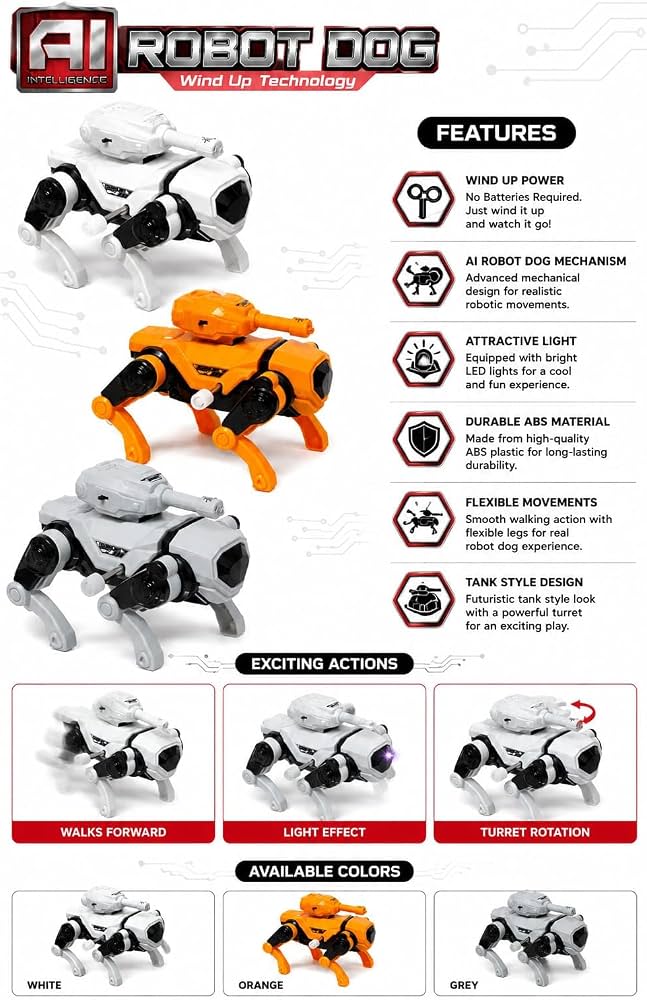 AI INTELLIGENCE ROBOT DOG
Wind Up Technology

FEATURES

WIND UP POWER
No Batteries Required. Just wind it up and watch it go!

AI ROBOT DOG MECHANISM
Advanced mechanical design for realistic robotic movements.

ATTRACTIVE LIGHT
Equipped with bright LED lights for a cool and fun experience.

DURABLE ABS MATERIAL
Made from high-quality ABS plastic for long-lasting durability.

FLEXIBLE MOVEMENTS
Smooth walking action with flexible legs for real robot dog experience.

TANK STYLE DESIGN
Futuristic tank style look with a powerful turret for an exciting play.

EXCITING ACTIONS

WALKS FORWARD

LIGHT EFFECT

TURRET ROTATION

AVAILABLE COLORS

WHITE

ORANGE

GREY